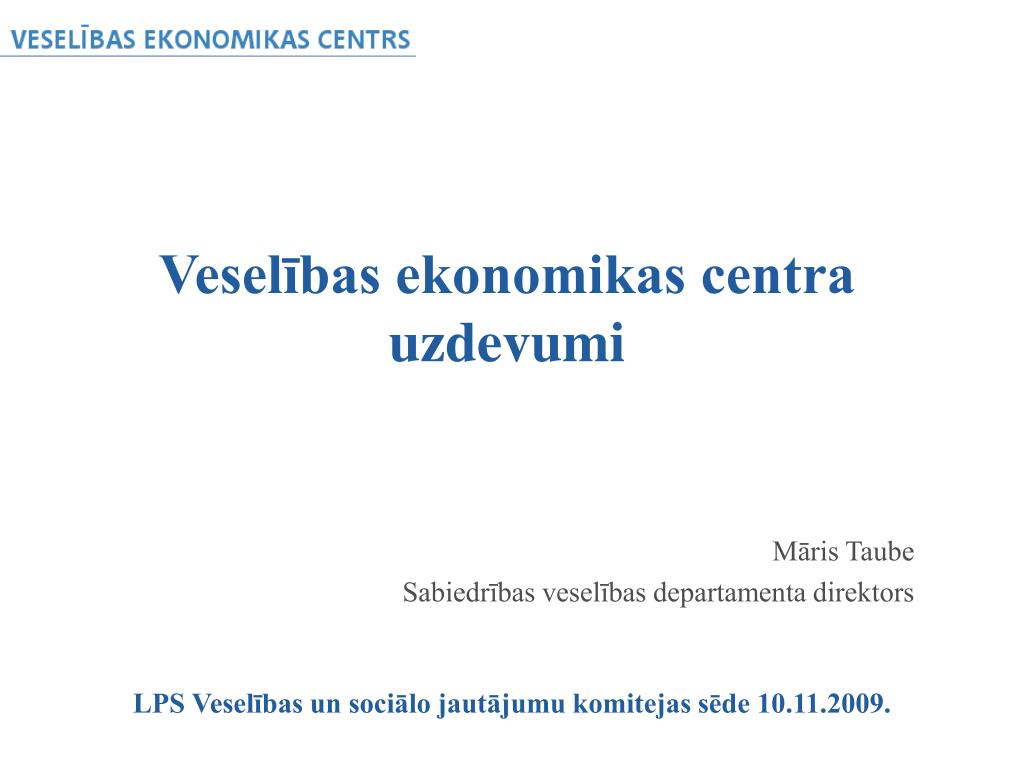 VESELĪBAS EKONOMIKAS CENTRS

Veselības ekonomikas centra uzdevumi

Māris Taube
Sabiedrības veselības departamenta direktors

LPS Veselības un sociālo jautājumu komitejas sēde 10.11.2009.